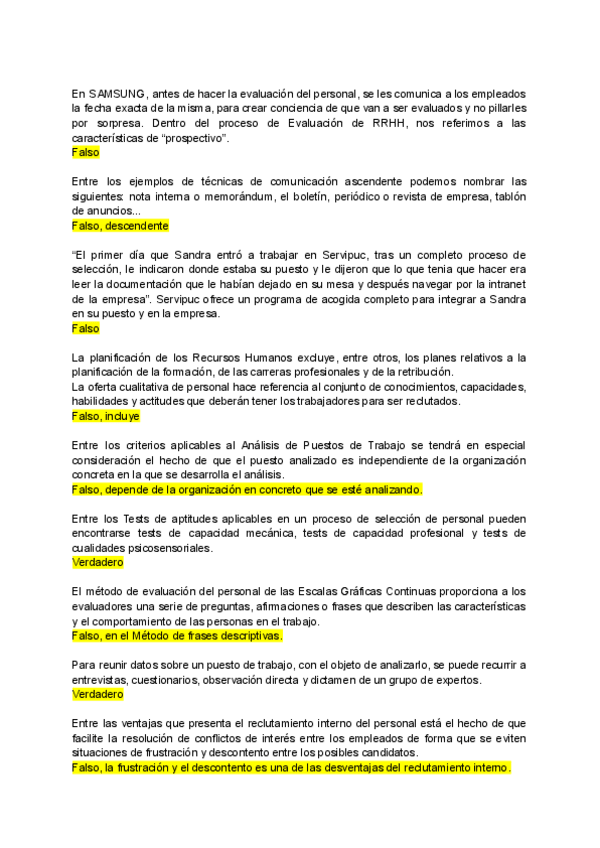 En SAMSUNG, antes de hacer la evaluación del personal, se les comunica a los empleados la fecha exacta de la misma, para crear conciencia de que van a ser evaluados y no pillarles por sorpresa. Dentro del proceso de Evaluación de RRHH, nos referimos a las características de “prospectivo”.
Falso

Entre los ejemplos de técnicas de comunicación ascendente podemos nombrar las siguientes: nota interna o memorándum, el boletín, periódico o revista de empresa, tablón de anuncios...
Falso, descendente

“El primer día que Sandra entró a trabajar en Servipuc, tras un completo proceso de selección, le indicaron donde estaba su puesto y le dijeron que lo que tenia que hacer era leer la documentación que le habían dejado en su mesa y después navegar por la intranet de la empresa”. Servipuc ofrece un programa de acogida completo para integrar a Sandra en su puesto y en la empresa.
Falso

La planificación de los Recursos Humanos excluye, entre otros, los planes relativos a la planificación de la formación, de las carreras profesionales y de la retribución.
La oferta cualitativa de personal hace referencia al conjunto de conocimientos, capacidades, habilidades y actitudes que deberán tener los trabajadores para ser reclutados.
Falso, incluye

Entre los criterios aplicables al Análisis de Puestos de Trabajo se tendrá en especial consideración el hecho de que el puesto analizado es independiente de la organización concreta en la que se desarrolla el análisis.
Falso, depende de la organización en concreto que se esté analizando.

Entre los Tests de aptitudes aplicables en un proceso de selección de personal pueden encontrarse tests de capacidad mecánica, tests de capacidad profesional y tests de cualidades psicosensoriales.
Verdadero

El método de evaluación del personal de las Escalas Gráficas Continuas proporciona a los evaluadores una serie de preguntas, afirmaciones o frases que describen las características y el comportamiento de las personas en el trabajo.
Falso, en el Método de frases descriptivas.

Para reunir datos sobre un puesto de trabajo, con el objeto de analizarlo, se puede recurrir a entrevistas, cuestionarios, observación directa y dictamen de un grupo de expertos.
Verdadero

Entre las ventajas que presenta el reclutamiento interno del personal está el hecho de que facilite la resolución de conflictos de interés entre los empleados de forma que se eviten situaciones de frustración y descontento entre los posibles candidatos.
Falso, la frustración y el descontento es una de las desventajas del reclutamiento interno.